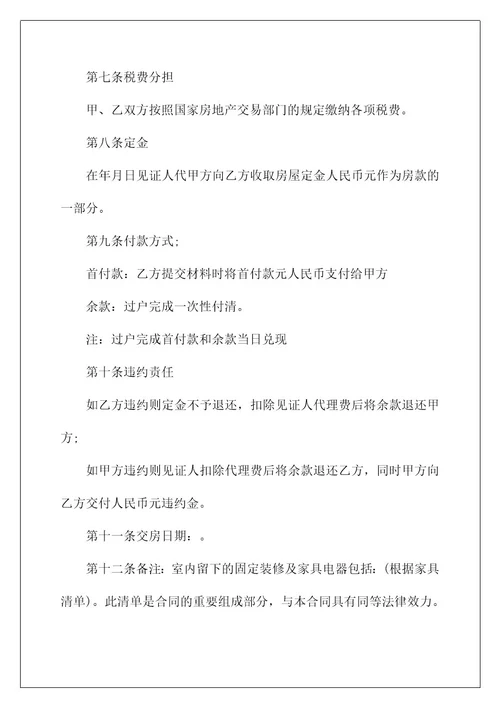 第七条税费分担

甲、乙双方按照国家房地产交易部门的规定缴纳各项税费。

第八条定金

在年月日见证人代甲方向乙方收取房屋定金人民币元作为房款的一部分。

第九条付款方式;

首付款：乙方提交材料时将首付款元人民币支付给甲方

余款：过户完成一次性付清。

注：过户完成首付款和余款当日兑现

第十条违约责任

如乙方违约则定金不予退还，扣除见证人代理费后将余款退还甲方;

如甲方违约则见证人扣除代理费后将余款退还乙方，同时甲方向乙方交付人民币元违约金。

第十一条交房日期：。

第十二条备注：室内留下的固定装修及家具电器包括：(根据家具清单)。此清单是合同的重要组成部分，与本合同具有同等法律效力。